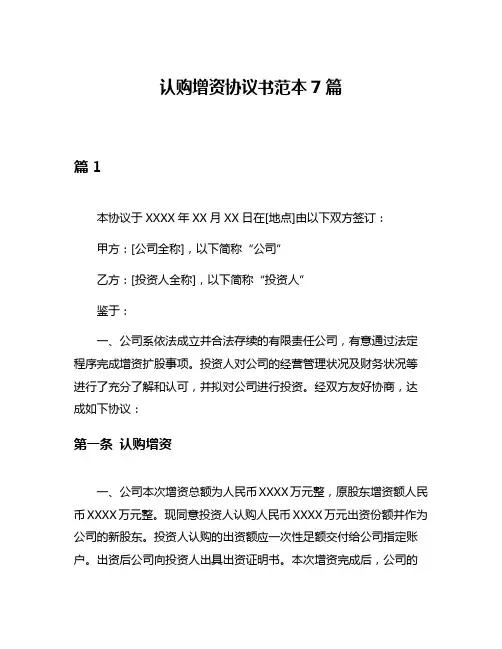 认购增资协议书范本 7 篇

篇 1

本协议于 XXXX 年 XX 月 XX 日在[地点]由以下双方签订：

甲方：[公司全称]，以下简称“公司”

乙方：[投资人全称]，以下简称“投资人”

鉴于：

一、公司系依法成立并合法存续的有限责任公司，有意通过法定程序完成增资扩股事项。投资人对公司的经营管理状况及财务状况等进行了充分了解和认可，并拟对公司进行投资。经双方友好协商，达成如下协议：

第一条 认购增资

一、公司本次增资总额为人民币 XXXX 万元整，原股东增资额人民币 XXXX 万元整。现同意投资人认购人民币 XXXX 万元出资份额并作为公司的新股东。投资人认购的出资额应一次性足额交付给公司指定账户。出资后公司向投资人出具出资证明书。本次增资完成后，公司的